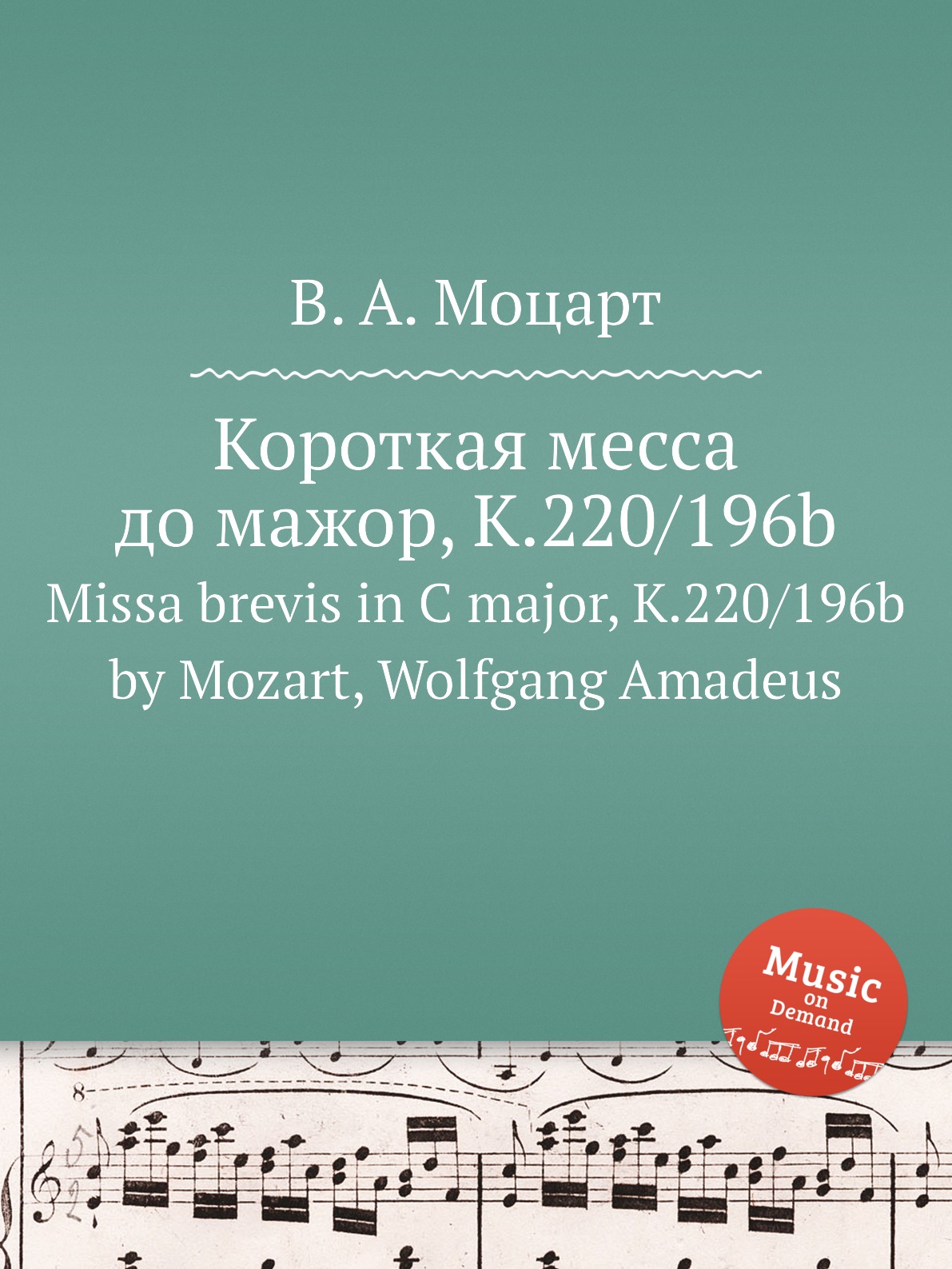 В. А. Моцарт

Короткая месса до мажор, K.220/196b

Missa brevis in C major, K.220/196b

by Mozart, Wolfgang Amadeus

Music on Demand

8